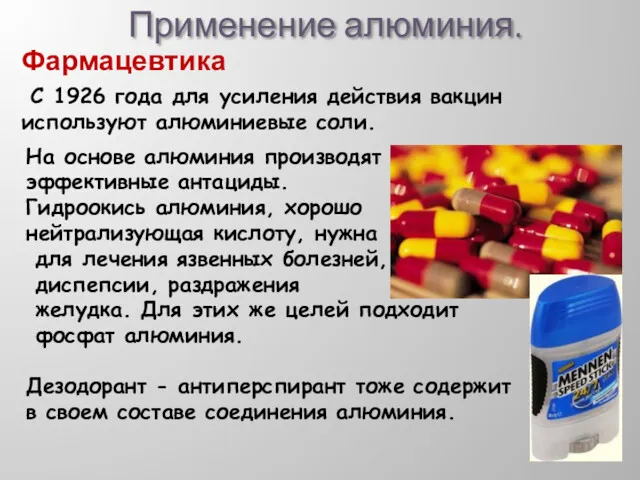 Применение алюминия.

Фармацевтика

С 1926 года для усиления действия вакцин используют алюминиевые соли.

На основе алюминия производят эффективные антациды. Гидроокись алюминия, хорошо нейтрализующая кислоту, нужна для лечения язвенных болезней, диспепсии, раздражения желудка. Для этих же целей подходит фосфат алюминия.

Дезодорант - антиперспирант тоже содержит в своем составе соединения алюминия.

MENNEN SPEED STICK 24/7